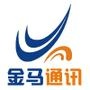 金马通讯